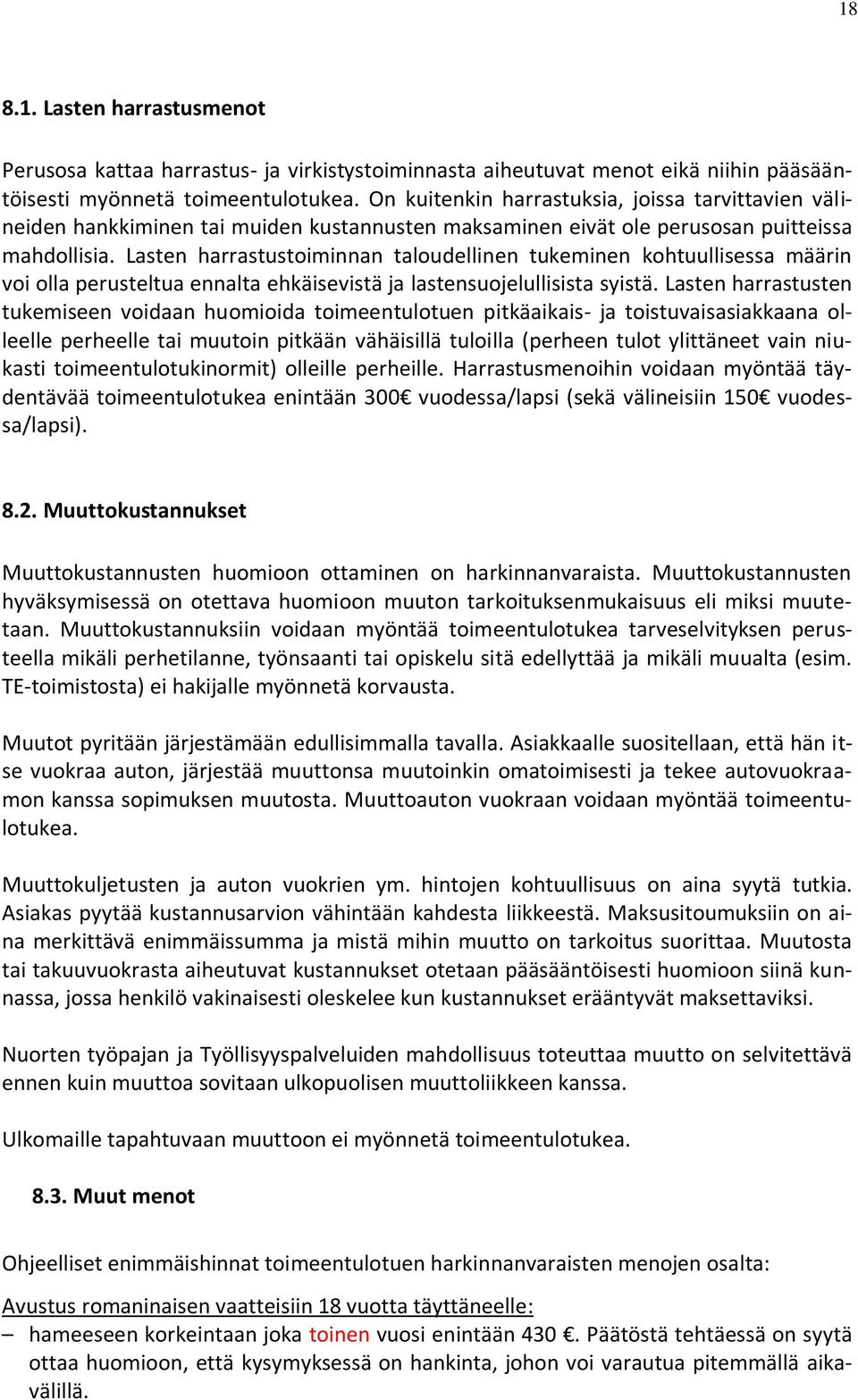 18

8.1. Lasten harrastusmenot

Perusosa kattaa harrastus- ja virkistystoiminnasta aiheutuvat menot eikä niihin pääsääntöisesti myönnetä toimeentulotukea. On kuitenkin harrastuksia, joissa tarvittavien välineiden hankkiminen tai muiden kustannusten maksaminen eivät ole perusosan puitteissa mahdollisia. Lasten harrastustoiminnan taloudellinen tukeminen kohtuullisessa määrin voi olla perusteltua ennalta ehkäisevistä ja lastensuojelullisista syistä. Lasten harrastusten tukemiseen voidaan huomioida toimeentulotuen pitkäaikais- ja toistuvaisasiakkaana olleelle perheelle tai muutoin pitkään vähäisillä tuloilla (perheen tulot ylittäneet vain niukasti toimeentulotukinormit) olleille perheille. Harrastusmenoihin voidaan myöntää täydentävää toimeentulotukea enintään 300€ vuodessa/lapsi (sekä välineisiin 150€ vuodessa/lapsi).

8.2. Muuttokustannukset

Muuttokustannusten huomioon ottaminen on harkinnanvaraista. Muuttokustannusten hyväksymisessä on otettava huomioon muuton tarkoituksenmukaisuus eli miksi muutetaan. Muuttokustannuksiin voidaan myöntää toimeentulotukea tarveselvityksen perusteella mikäli perhetilanne, työnsaanti tai opiskelu sitä edellyttää ja mikäli muualta (esim. TE-toimistosta) ei hakijalle myönnetä korvausta.

Muutot pyritään järjestämään edullisimmalla tavalla. Asiakkaalle suositellaan, että hän itse vuokraa auton, järjestää muuttonsa muutoinkin omatoimisesti ja tekee autovuokraamon kanssa sopimuksen muutosta. Muuttoauton vuokraan voidaan myöntää toimeentulotukea.

Muuttokuljetusten ja auton vuokrien ym. hintojen kohtuullisuus on aina syytä tutkia. Asiakas pyytää kustannusarvion vähintään kahdesta liikkeestä. Maksusitoumuksiin on aina merkittävä enimmäissumma ja mistä mihin muutto on tarkoitus suorittaa. Muutosta tai takuuvuokrasta aiheutuvat kustannukset otetaan pääsääntöisesti huomioon siinä kunnassa, jossa henkilö vakinaisesti oleskelee kun kustannukset erääntyvät maksettaviksi.

Nuorten työpajan ja Työllisyyspalveluiden mahdollisuus toteuttaa muutto on selvitettävä ennen kuin muuttoa sovitaan ulkopuolisen muuttoliikkeen kanssa.

Ulkomaille tapahtuvaan muuttoon ei myönnetä toimeentulotukea.

8.3. Muut menot

Ohjeelliset enimmäishinnat toimeentulotuen harkinnanvaraisten menojen osalta:

Avustus romaninaisen vaatteisiin 18 vuotta täyttäneelle:
– hameeseen korkeintaan joka toinen vuosi enintään 430 €. Päätöstä tehtäessä on syytä ottaa huomioon, että kysymyksessä on hankinta, johon voi varautua pitemmällä aikavälillä.